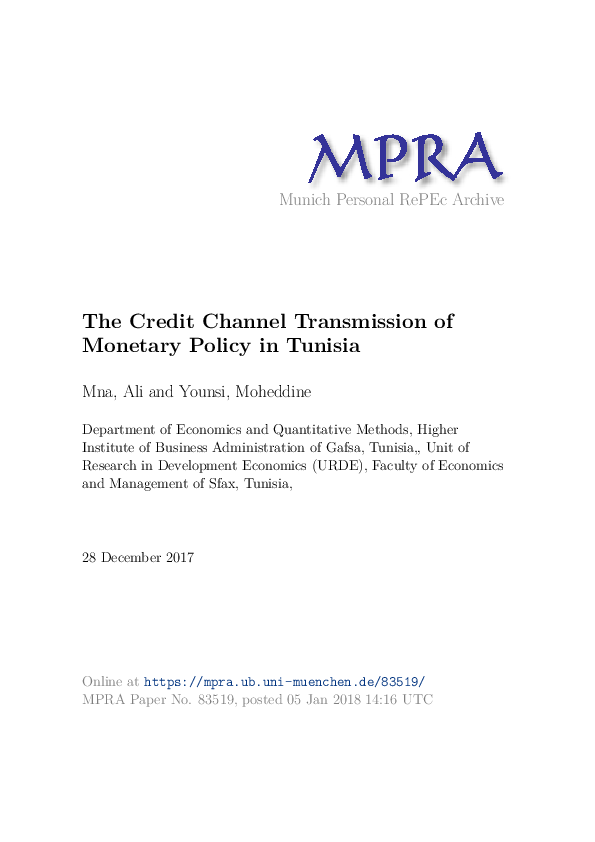 MPRA

Munich Personal RePEc Archive

The Credit Channel Transmission of Monetary Policy in Tunisia

Mna, Ali and Younsi, Moheddine

Department of Economics and Quantitative Methods, Higher Institute of Business Administration of Gafsa, Tunisia,, Unit of Research in Development Economics (URDE), Faculty of Economics and Management of Sfax, Tunisia,

28 December 2017

Online at https://mpra.ub.uni-muenchen.de/83519/
MPRA Paper No. 83519, posted 05 Jan 2018 14:16 UTC